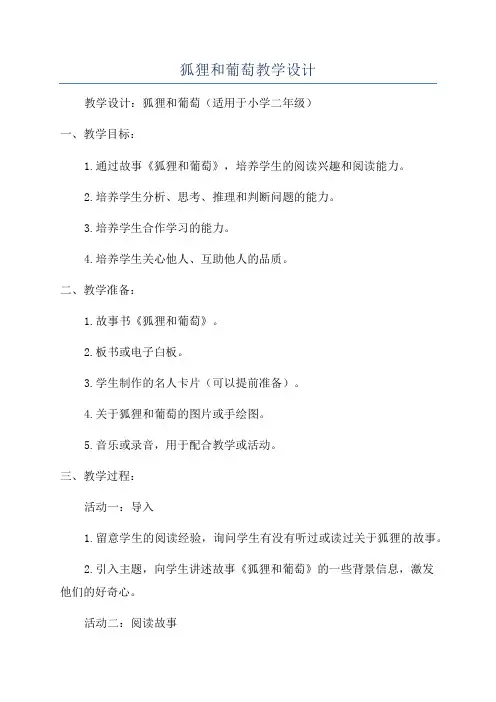 狐狸和葡萄教学设计

教学设计：狐狸和葡萄（适用于小学二年级）

一、教学目标：

1.通过故事《狐狸和葡萄》，培养学生的阅读兴趣和阅读能力。

2.培养学生分析、思考、推理和判断问题的能力。

3.培养学生合作学习的能力。

4.培养学生关心他人、互助他人的品质。

二、教学准备：

1.故事书《狐狸和葡萄》。

2.板书或电子白板。

3.学生制作的名人卡片（可以提前准备）。

4.关于狐狸和葡萄的图片或手绘图。

5.音乐或录音，用于配合教学或活动。

三、教学过程：

活动一：导入

1.留意学生的阅读经验，询问学生有没有听过或读过关于狐狸的故事。

2.引入主题，向学生讲述故事《狐狸和葡萄》的一些背景信息，激发他们的好奇心。

活动二：阅读故事